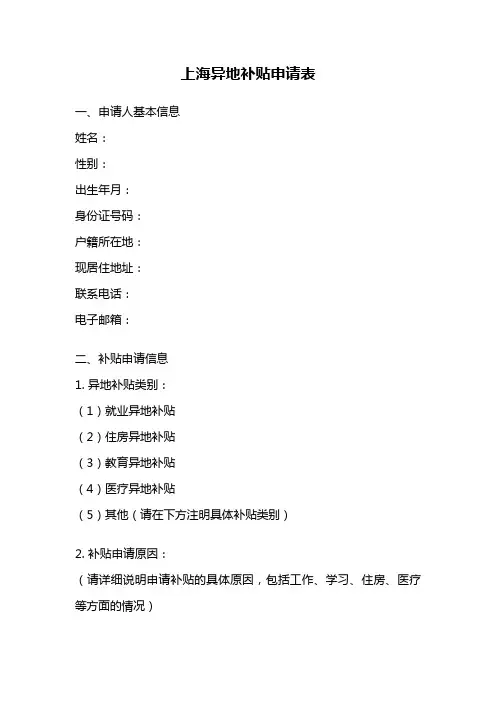 上海异地补贴申请表

一、申请人基本信息

姓名：

性别：

出生年月：

身份证号码：

户籍所在地：

现居住地址：

联系电话：

电子邮箱：

二、补贴申请信息

1. 异地补贴类别：

（1）就业异地补贴

（2）住房异地补贴

（3）教育异地补贴

（4）医疗异地补贴

（5）其他（请在下方注明具体补贴类别）

2. 补贴申请原因：

（请详细说明申请补贴的具体原因，包括工作、学习、住房、医疗等方面的情况）